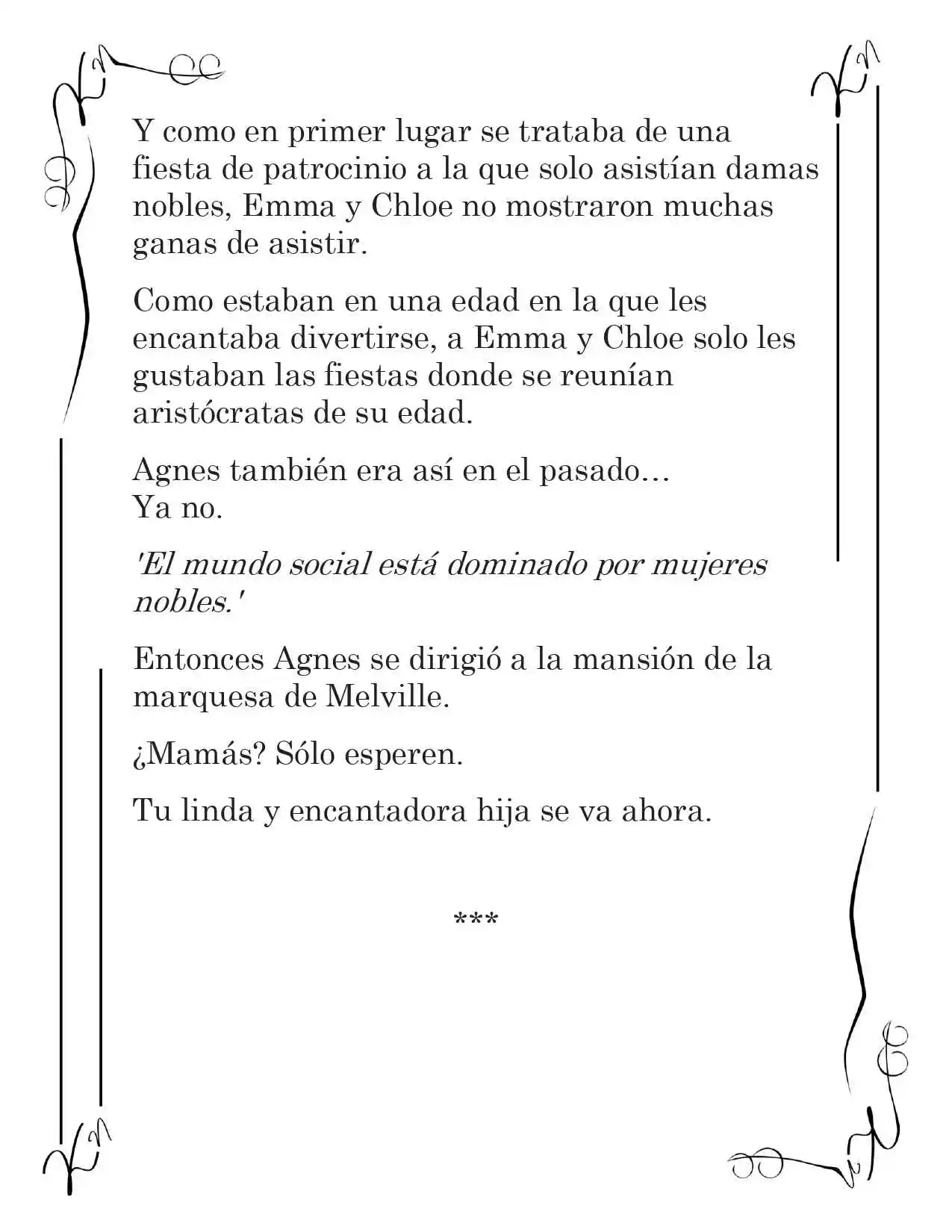 Y como en primer lugar se trataba de una fiesta de patrocinio a la que solo asistían damas nobles, Emma y Chloe no mostraron muchas ganas de asistir.

Como estaban en una edad en la que les encantaba divertirse, a Emma y Chloe solo les gustaban las fiestas donde se reunían aristócratas de su edad.

Agnes también era así en el pasado…
Ya no.

'El mundo social está dominado por mujeres nobles.'

Entonces Agnes se dirigió a la mansión de la marquesa de Melville.

¿Mamás? Sólo esperen.

Tu linda y encantadora hija se va ahora.

***